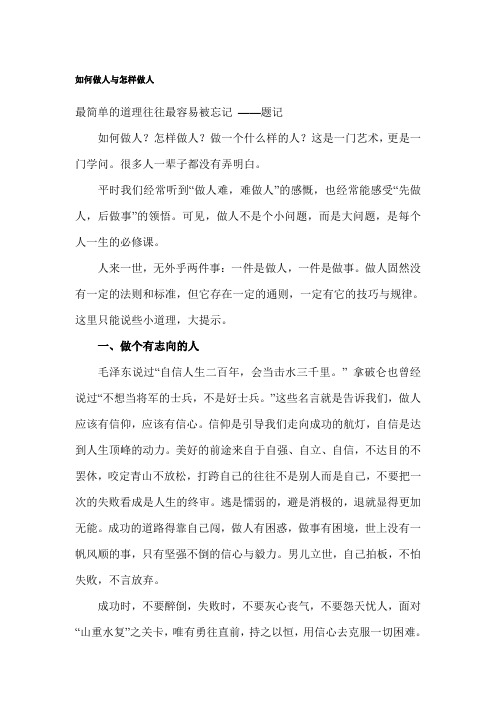 如何做人与怎样做人

最简单的道理往往最容易被忘记 ——题记

如何做人？怎样做人？做一个什么样的人？这是一门艺术，更是一门学问。很多人一辈子都没有弄明白。

平时我们经常听到“做人难，难做人”的感慨，也经常能感受“先做人，后做事”的领悟。可见，做人不是个小问题，而是大问题，是每个人一生的必修课。

人来一世，无外乎两件事：一件是做人，一件是做事。做人固然没有一定的法则和标准，但它存在一定的通则，一定有它的技巧与规律。这里只能说些小道理，大提示。

一、做个有志向的人

毛泽东说过“自信人生二百年，会当击水三千里。” 拿破仑也曾经说过“不想当将军的士兵，不是好士兵。”这些名言就是告诉我们，做人应该有信仰，应该有信心。信仰是引导我们走向成功的航灯，自信是达到人生顶峰的动力。美好的前途来自于自强、自立、自信，不达目的不罢休，咬定青山不放松，打跨自己的往往不是别人而是自己，不要把一次的失败看成是人生的终审。逃是懦弱的，避是消极的，退就显得更加无能。成功的道路得靠自己闯，做人有困惑，做事有困境，世上没有一帆风顺的事，只有坚强不倒的信心与毅力。男儿立世，自己拍板，不怕失败，不言放弃。

成功时，不要醉倒，失败时，不要灰心丧气，不要怨天忧人，面对“山重水复”之关卡，唯有勇往直前，持之以恒，用信心去克服一切困难。